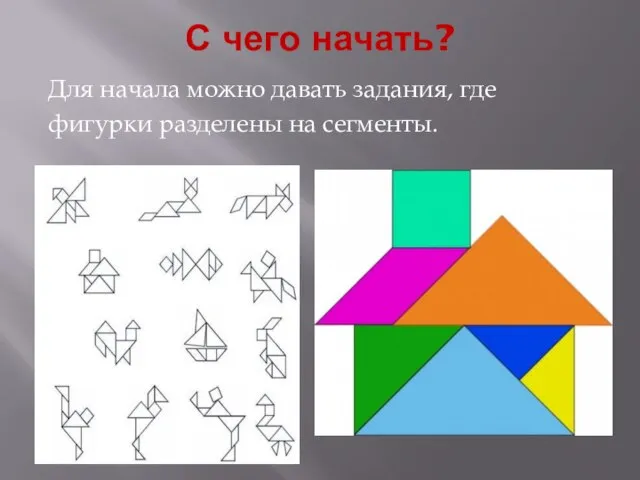 С чего начать?

Для начала можно давать задания, где фигурки разделены на сегменты.